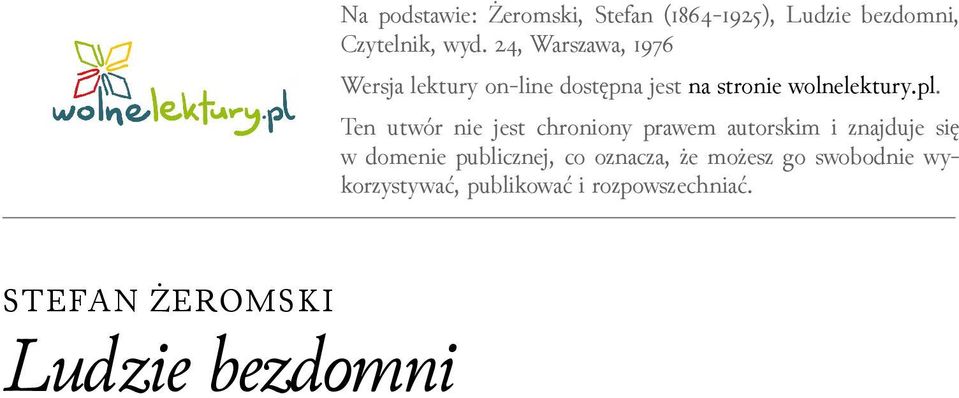 wolnelektury.pl

Na podstawie: Żeromski, Stefan (1864-1925), Ludzie bezdomni, Czytelnik, wyd. 24, Warszawa, 1976

Wersja lektury on-line dostępna jest na stronie wolnelektury.pl.

Ten utwór nie jest chroniony prawem autorskim i znajduje się w domenie publicznej, co oznacza, że możesz go swobodnie wykorzystywać, publikować i rozpowszechniać.

STEFAN ŻEROMSKI

Ludzie bezdomni